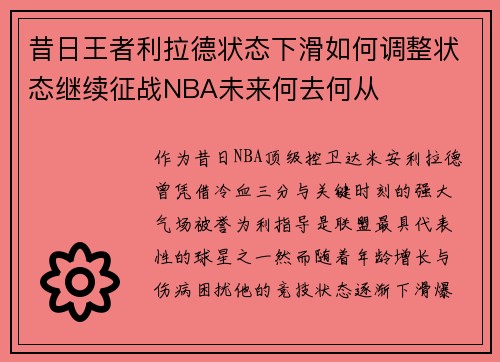 昔日王者利拉德状态下滑如何调整状态继续征战NBA未来何去何从

作为昔日NBA顶级控卫达米安利拉德曾凭借冷血三分与关键时刻的强大气场被誉为利指导是联盟最具代表性的球星之一然而随着年龄增长与伤病困扰他的竞技状态逐渐下滑爆